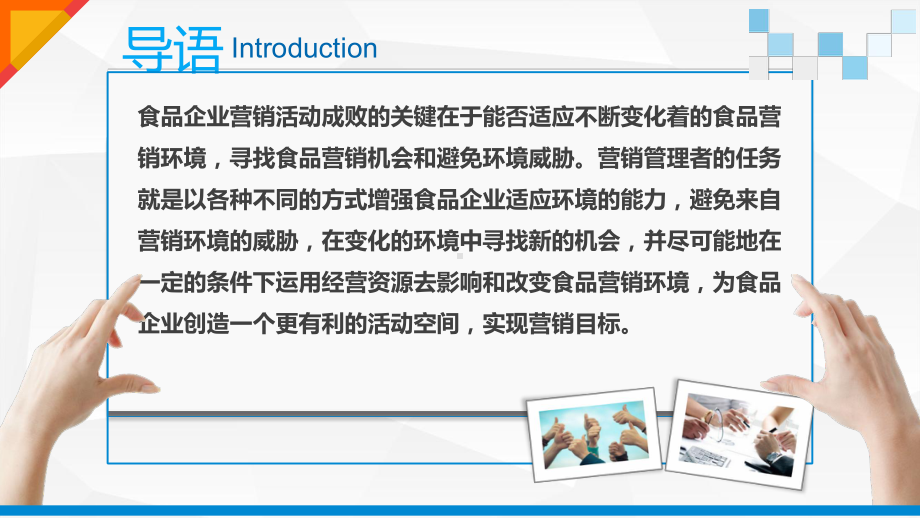 导语 Introduction

食品企业营销活动成败的关键在于能否适应不断变化着的食品营销环境，寻找食品营销机会和避免环境威胁。营销管理者的任务就是以各种不同的方式增强食品企业适应环境的能力，避免来自营销环境的威胁，在变化的环境中寻找新的机会，并尽可能地在一定的条件下运用经营资源去影响和改变食品营销环境，为食品企业创造一个更有利的活动空间，实现营销目标。